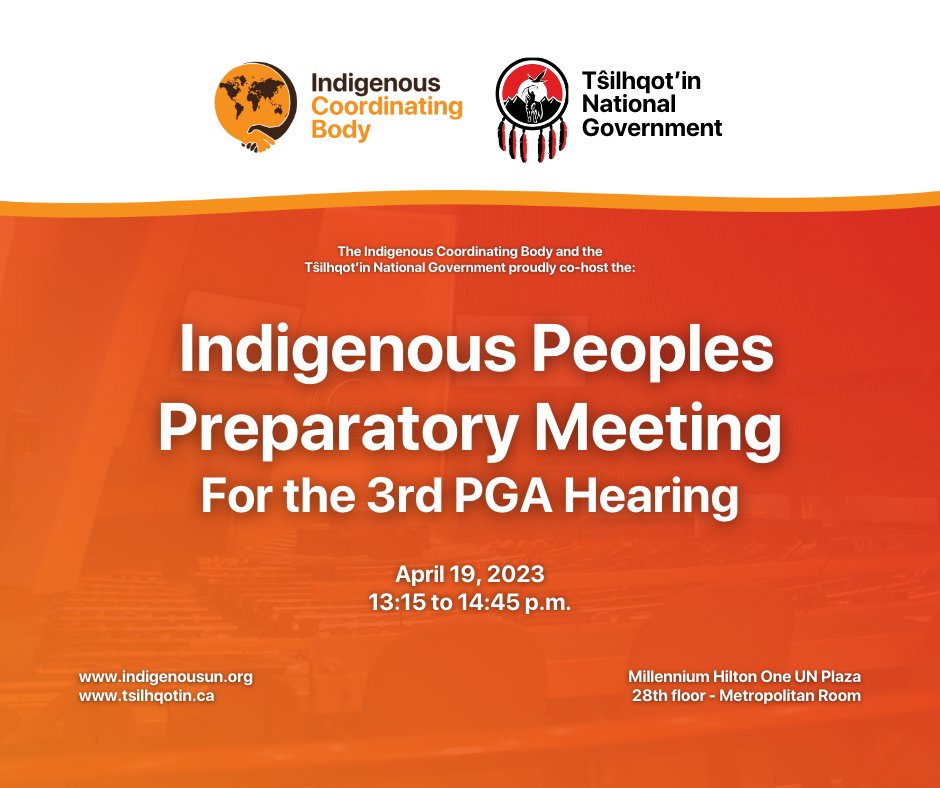 Indigenous Coordinating Body

Tŝilhqot'in National Government

The Indigenous Coordinating Body and the Tŝilhqot'in National Government proudly co-host the:

Indigenous Peoples Preparatory Meeting For the 3rd PGA Hearing

April 19, 2023
13:15 to 14:45 p.m.

www.indigenousun.org
www.tsilhqotin.ca

Millennium Hilton One UN Plaza
28th floor - Metropolitan Room